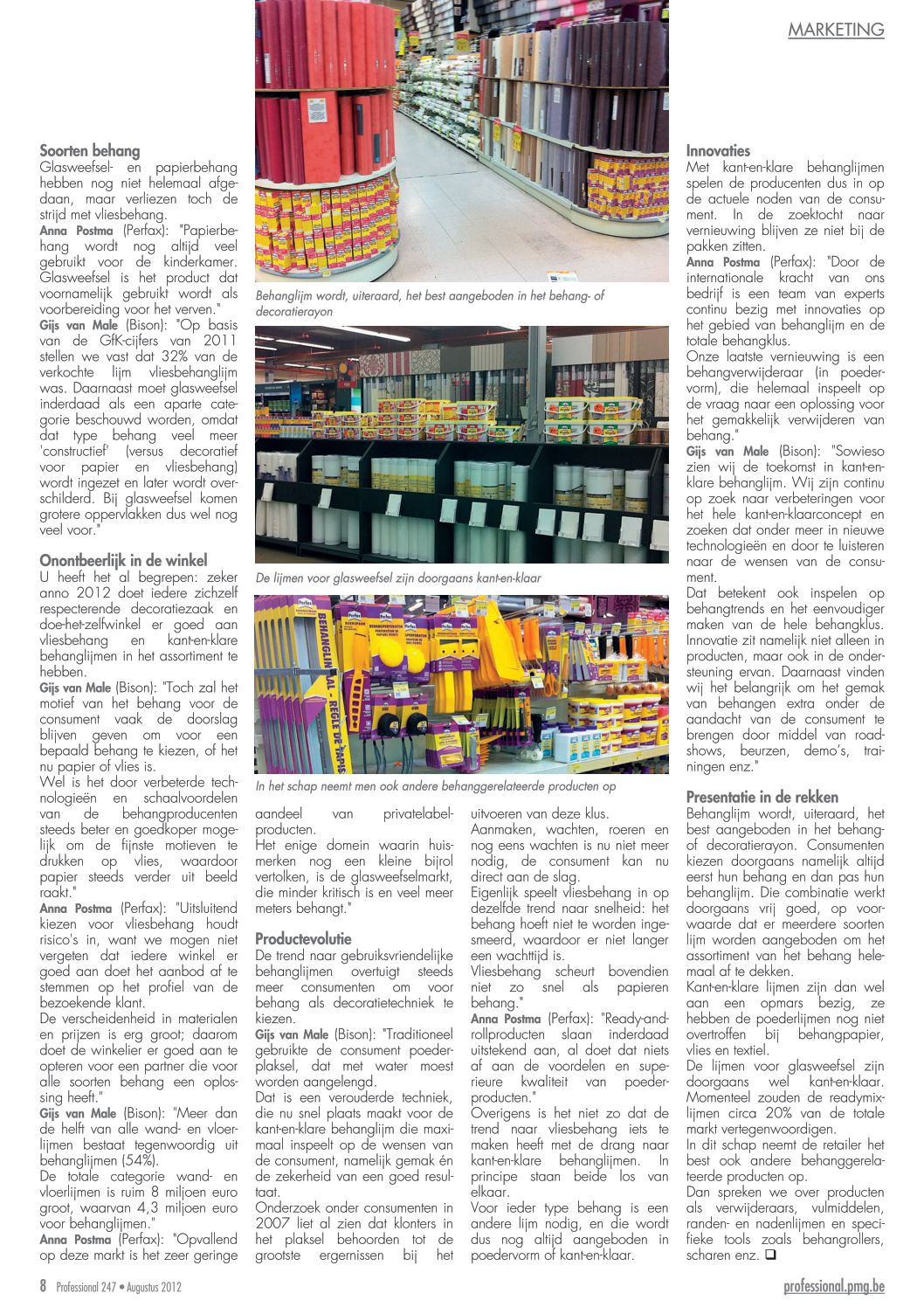 MARKETING

Soorten behang
Glasweefsel- en papierbehang hebben nog niet helemaal afgedaan, maar verliezen toch de strijd met vliesbehang.
Anna Postma (Perfax): "Papierbehang wordt nog altijd veel gebruikt voor de kinderkamer. Glasweefsel is het product dat voornamelijk gebruikt wordt als voorbereiding voor het verven."
Gijs van Male (Bison): "Op basis van de GfK-cijfers van 2011 stellen we vast dat 32% van de verkochte lijm vliesbehanglijm was. Daarnaast moet glasweefsel inderdaad als een aparte categorie beschouwd worden, omdat dat type behang veel meer 'constructief' (versus decoratief voor papier en vliesbehang) wordt ingezet en later wordt overschilderd. Bij glasweefsel komen grotere oppervlakken dus wel nog veel voor."

Onontbeerlijk in de winkel
U heeft het al begrepen: zeker anno 2012 doet iedere zichzelf respecterende decoratiezaak en doe-het-zelfwinkel er goed aan vliesbehang en kant-en-klare behanglijmen in het assortiment te hebben.
Gijs van Male (Bison): "Toch zal het motief van het behang voor de consument vaak de doorslag blijven geven om voor een bepaald behang te kiezen, of het nu papier of vlies is.
Wel is het door verbeterde technologieën en schaalvoordelen van de behangproducenten steeds beter en goedkoper mogelijk om de fijnste motieven te drukken op vlies, waardoor papier steeds verder uit beeld raakt."
Anna Postma (Perfax): "Uitsluitend kiezen voor vliesbehang houdt risico's in, want we mogen niet vergeten dat iedere winkel er goed aan doet het aanbod af te stemmen op het profiel van de bezoekende klant.
De verscheidenheid in materialen en prijzen is erg groot; daarom doet de winkelier er goed aan te opteren voor een partner die voor alle soorten behang een oplossing heeft."
Gijs van Male (Bison): "Meer dan de helft van alle wand- en vloerlijmen bestaat tegenwoordig uit behanglijmen (54%).
De totale categorie wand- en vloerlijmen is ruim 8 miljoen euro groot, waarvan 4,3 miljoen euro voor behanglijmen."
Anna Postma (Perfax): "Opvallend op deze markt is het zeer geringe

Behanglijm wordt, uiteraard, het best aangeboden in het behang- of decoratierayon

De lijmen voor glasweefsel zijn doorgaans kant-en-klaar

In het schap neemt men ook andere behanggerelateerde producten op

aandeel van privatelabelproducten.
Het enige domein waarin huismerken nog een kleine bijrol vertolken, is de glasweefselmarkt, die minder kritisch is en veel meer meters behangt."

Productevolutie
De trend naar gebruiksvriendelijke behanglijmen overtuigt steeds meer consumenten om voor behang als decoratietechniek te kiezen.
Gijs van Male (Bison): "Traditioneel gebruikte de consument poederplaksel, dat met water moest worden aangelengd.
Dat is een verouderde techniek, die nu snel plaats maakt voor de kant-en-klare behanglijm die maximaal inspeelt op de wensen van de consument, namelijk gemak én de zekerheid van een goed resultaat.
Onderzoek onder consumenten in 2007 liet al zien dat klonters in het plaksel behoorden tot de grootste ergernissen bij het uitvoeren van deze klus.
Aanmaken, wachten, roeren en nog eens wachten is nu niet meer nodig, de consument kan nu direct aan de slag.
Eigenlijk speelt vliesbehang in op dezelfde trend naar snelheid: het behang hoeft niet te worden ingesmeerd, waardoor er niet langer een wachttijd is.
Vliesbehang scheurt bovendien niet zo snel als papieren behang."
Anna Postma (Perfax): "Ready-and-rollproducten slaan inderdaad uitstekend aan, al doet dat niets af aan de voordelen en superieure kwaliteit van poederproducten."
Overigens is het niet zo dat de trend naar vliesbehang iets te maken heeft met de drang naar kant-en-klare behanglijmen. In principe staan beide los van elkaar.
Voor ieder type behang is een andere lijm nodig, en die wordt dus nog altijd aangeboden in poedervorm of kant-en-klaar.

Innovaties
Met kant-en-klare behanglijmen spelen de producenten dus in op de actuele noden van de consument. In de zoektocht naar vernieuwing blijven ze niet bij de pakken zitten.
Anna Postma (Perfax): "Door de internationale kracht van ons bedrijf is een team van experts continu bezig met innovaties op het gebied van behanglijm en de totale behangklus.
Onze laatste vernieuwing is een behangverwijderaar (in poedervorm), die helemaal inspeelt op de vraag naar een oplossing voor het gemakkelijk verwijderen van behang."
Gijs van Male (Bison): "Sowieso zien wij de toekomst in kant-en-klare behanglijm. Wij zijn continu op zoek naar verbeteringen voor het hele kant-en-klaarconcept en zoeken dat onder meer in nieuwe technologieën en door te luisteren naar de wensen van de consument.
Dat betekent ook inspelen op behangtrends en het eenvoudiger maken van de hele behangklus. Innovatie zit namelijk niet alleen in producten, maar ook in de ondersteuning ervan. Daarnaast vinden wij het belangrijk om het gemak van behangen extra onder de aandacht van de consument te brengen door middel van roadshows, beurzen, demo's, trainingen enz."

Presentatie in de rekken
Behanglijm wordt, uiteraard, het best aangeboden in het behang- of decoratierayon. Consumenten kiezen doorgaans namelijk altijd eerst hun behang en dan pas hun behanglijm. Die combinatie werkt doorgaans vrij goed, op voorwaarde dat er meerdere soorten lijm worden aangeboden om het assortiment van het behang helemaal af te dekken.
Kant-en-klare lijmen zijn dan wel aan een opmars bezig, ze hebben de poederlijmen nog niet overtroffen bij behangpapier, vlies en textiel.
De lijmen voor glasweefsel zijn doorgaans wel kant-en-klaar. Momenteel zouden de readymixlijmen circa 20% van de totale markt vertegenwoordigen.
In dit schap neemt de retailer het best ook andere behanggerelateerde producten op.
Dan spreken we over producten als verwijderaars, vulmiddelen, randen- en nadenlijmen en specifieke tools zoals behangrollers, scharen enz. ❑

8 Professional 247 • Augustus 2012
professional.pmg.be